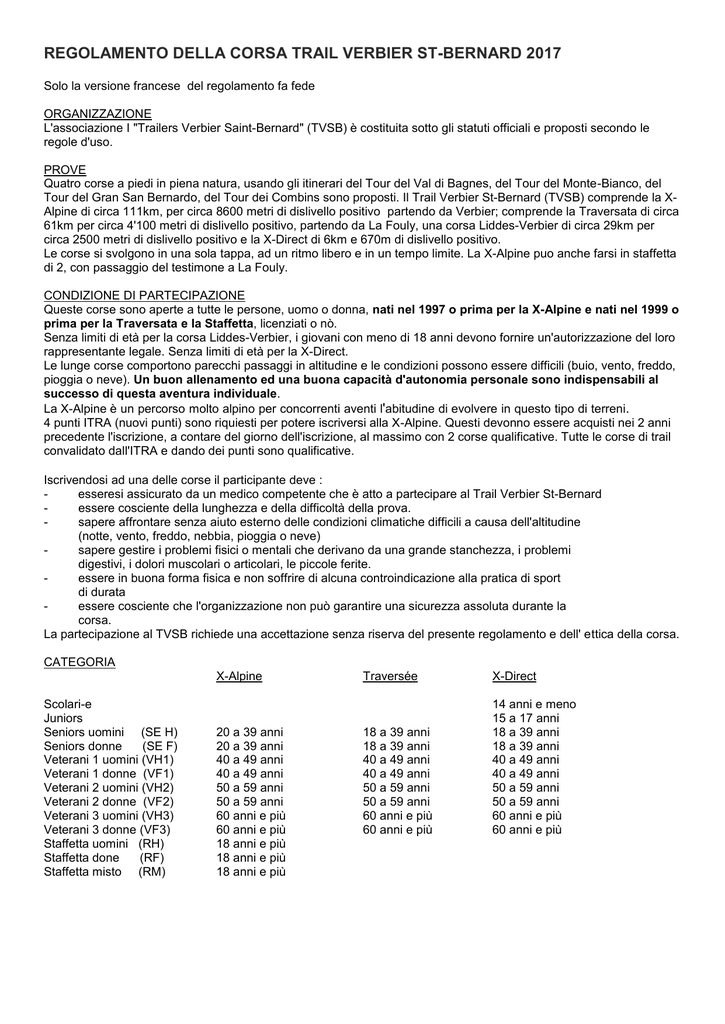 REGOLAMENTO DELLA CORSA TRAIL VERBIER ST-BERNARD 2017

Solo la versione francese del regolamento fa fede

ORGANIZZAZIONE
L'associazione I "Trailers Verbier Saint-Bernard" (TVSB) è costituita sotto gli statuti officiali e proposti secondo le regole d'uso.

PROVE
Quatro corse a piedi in piena natura, usando gli itinerari del Tour del Val di Bagnes, del Tour del Monte-Bianco, del Tour del Gran San Bernardo, del Tour dei Combins sono proposti. Il Trail Verbier St-Bernard (TVSB) comprende la X-Alpine di circa 111km, per circa 8600 metri di dislivello positivo partendo da Verbier; comprende la Traversata di circa 61km per circa 4'100 metri di dislivello positivo, partendo da La Fouly, una corsa Liddes-Verbier di circa 29km per circa 2500 metri di dislivello positivo e la X-Direct di 6km e 670m di dislivello positivo.
Le corse si svolgono in una sola tappa, ad un ritmo libero e in un tempo limite. La X-Alpine puo anche farsi in staffetta di 2, con passaggio del testimone a La Fouly.

CONDIZIONE DI PARTECIPAZIONE
Queste corse sono aperte a tutte le persone, uomo o donna, nati nel 1997 o prima per la X-Alpine e nati nel 1999 o prima per la Traversata e la Staffetta, licenziati o nò.
Senza limiti di età per la corsa Liddes-Verbier, i giovani con meno di 18 anni devono fornire un'autorizzazione del loro rappresentante legale. Senza limiti di età per la X-Direct.
Le lunge corse comportono parecchi passaggi in altitudine e le condizioni possono essere difficili (buio, vento, freddo, pioggia o neve). Un buon allenamento ed una buona capacità d'autonomia personale sono indispensabili al successo di questa aventura individuale.
La X-Alpine è un percorso molto alpino per concorrenti aventi l'abitudine di evolvere in questo tipo di terreni.
4 punti ITRA (nuovi punti) sono riquiesti per potere iscriversi alla X-Alpine. Questi devonno essere acquisti nei 2 anni precedente l'iscrizione, a contare del giorno dell'iscrizione, al massimo con 2 corse qualificative. Tutte le corse di trail convalidato dall'ITRA e dando dei punti sono qualificative.

Iscrivendosi ad una delle corse il participante deve :
- esseresi assicurato da un medico competente che è atto a partecipare al Trail Verbier St-Bernard
- essere cosciente della lunghezza e della difficoltà della prova.
- sapere affrontare senza aiuto esterno delle condizioni climatiche difficili a causa dell'altitudine (notte, vento, freddo, nebbia, pioggia o neve)
- sapere gestire i problemi fisici o mentali che derivano da una grande stanchezza, i problemi digestivi, i dolori muscolari o articolari, le piccole ferite.
- essere in buona forma fisica e non soffrire di alcuna controindicazione alla pratica di sport di durata
- essere cosciente che l'organizzazione non può garantire una sicurezza assoluta durante la corsa.
La partecipazione al TVSB richiede una accettazione senza riserva del presente regolamento e dell' ettica della corsa.

CATEGORIA

| | X-Alpine | Traversée | X-Direct |
|---|---|---|---|
| Scolari-e | | | 14 anni e meno |
| Juniors | | | 15 a 17 anni |
| Seniors uomini (SE H) | 20 a 39 anni | 18 a 39 anni | 18 a 39 anni |
| Seniors donne (SE F) | 20 a 39 anni | 18 a 39 anni | 18 a 39 anni |
| Veterani 1 uomini (VH1) | 40 a 49 anni | 40 a 49 anni | 40 a 49 anni |
| Veterani 1 donne (VF1) | 40 a 49 anni | 40 a 49 anni | 40 a 49 anni |
| Veterani 2 uomini (VH2) | 50 a 59 anni | 50 a 59 anni | 50 a 59 anni |
| Veterani 2 donne (VF2) | 50 a 59 anni | 50 a 59 anni | 50 a 59 anni |
| Veterani 3 uomini (VH3) | 60 anni e più | 60 anni e più | 60 anni e più |
| Veterani 3 donne (VF3) | 60 anni e più | 60 anni e più | 60 anni e più |
| Staffetta uomini (RH) | 18 anni e più | | |
| Staffetta done (RF) | 18 anni e più | | |
| Staffetta misto (RM) | 18 anni e più | | |